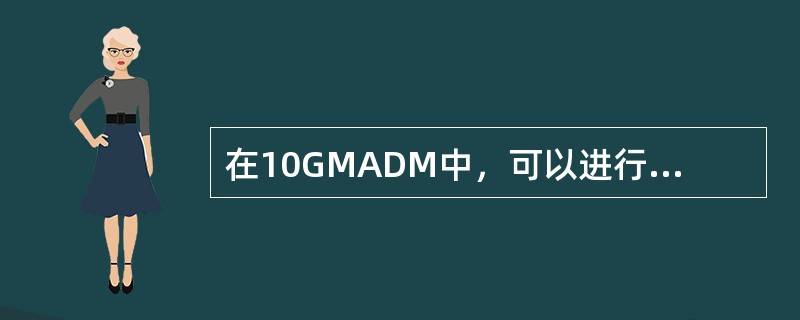 在10GMADM中，可以进行...